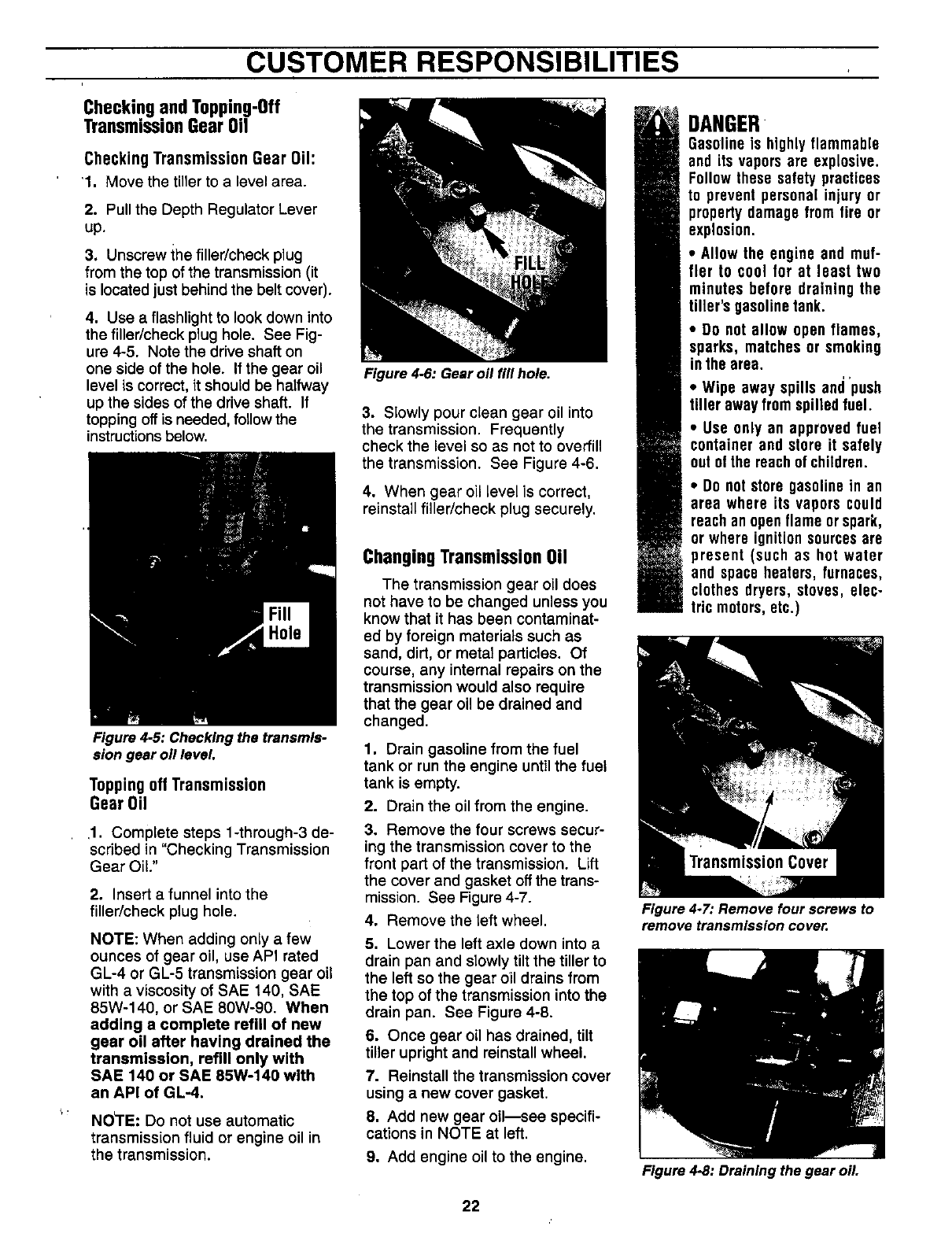 CUSTOMER RESPONSIBILITIES

Checking and Topping-Off Transmission Gear Oil

Checking Transmission Gear Oil:

1. Move the tiller to a level area.

2. Pull the Depth Regulator Lever up.

3. Unscrew the filler/check plug from the top of the transmission (it is located just behind the belt cover).

4. Use a flashlight to look down into the filler/check plug hole. See Figure 4-5. Note the drive shaft on one side of the hole. If the gear oil level is correct, it should be halfway up the sides of the drive shaft. If topping off is needed, follow the instructions below.

Fill Hole

Figure 4-5: Checking the transmission gear oil level.

Topping off Transmission Gear Oil

1. Complete steps 1-through-3 described in "Checking Transmission Gear Oil."

2. Insert a funnel into the filler/check plug hole.

NOTE: When adding only a few ounces of gear oil, use API rated GL-4 or GL-5 transmission gear oil with a viscosity of SAE 140, SAE 85W-140, or SAE 80W-90. When adding a complete refill of new gear oil after having drained the transmission, refill only with SAE 140 or SAE 85W-140 with an API of GL-4.

NOTE: Do not use automatic transmission fluid or engine oil in the transmission.

FILL HOLE

Figure 4-6: Gear oil fill hole.

3. Slowly pour clean gear oil into the transmission. Frequently check the level so as not to overfill the transmission. See Figure 4-6.

4. When gear oil level is correct, reinstall filler/check plug securely.

Changing Transmission Oil

The transmission gear oil does not have to be changed unless you know that it has been contaminated by foreign materials such as sand, dirt, or metal particles. Of course, any internal repairs on the transmission would also require that the gear oil be drained and changed.

1. Drain gasoline from the fuel tank or run the engine until the fuel tank is empty.

2. Drain the oil from the engine.

3. Remove the four screws securing the transmission cover to the front part of the transmission. Lift the cover and gasket off the transmission. See Figure 4-7.

4. Remove the left wheel.

5. Lower the left axle down into a drain pan and slowly tilt the tiller to the left so the gear oil drains from the top of the transmission into the drain pan. See Figure 4-8.

6. Once gear oil has drained, tilt tiller upright and reinstall wheel.

7. Reinstall the transmission cover using a new cover gasket.

8. Add new gear oil—see specifications in NOTE at left.

9. Add engine oil to the engine.

DANGER
Gasoline is highly flammable and its vapors are explosive. Follow these safety practices to prevent personal injury or property damage from fire or explosion.

• Allow the engine and muffler to cool for at least two minutes before draining the tiller's gasoline tank.

• Do not allow open flames, sparks, matches or smoking in the area.

• Wipe away spills and push tiller away from spilled fuel.

• Use only an approved fuel container and store it safely out of the reach of children.

• Do not store gasoline in an area where its vapors could reach an open flame or spark, or where ignition sources are present (such as hot water and space heaters, furnaces, clothes dryers, stoves, electric motors, etc.)

Transmission Cover

Figure 4-7: Remove four screws to remove transmission cover.

Figure 4-8: Draining the gear oil.

22